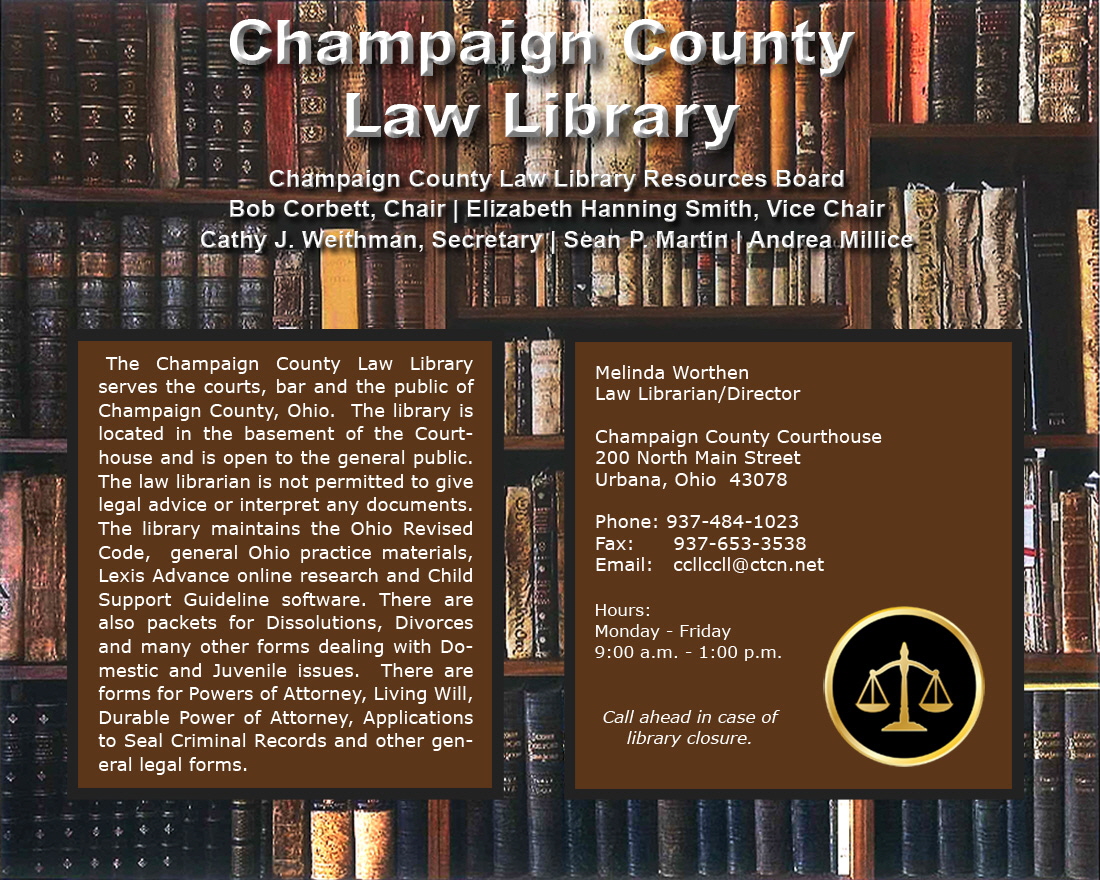 Champaign County Law Library

Champaign County Law Library Resources Board
Bob Corbett, Chair | Elizabeth Hanning Smith, Vice Chair
Cathy J. Weithman, Secretary | Sean P. Martin | Andrea Millice

The Champaign County Law Library serves the courts, bar and the public of Champaign County, Ohio. The library is located in the basement of the Courthouse and is open to the general public. The law librarian is not permitted to give legal advice or interpret any documents. The library maintains the Ohio Revised Code, general Ohio practice materials, Lexis Advance online research and Child Support Guideline software. There are also packets for Dissolutions, Divorces and many other forms dealing with Domestic and Juvenile issues. There are forms for Powers of Attorney, Living Will, Durable Power of Attorney, Applications to Seal Criminal Records and other general legal forms.

Melinda Worthen
Law Librarian/Director

Champaign County Courthouse
200 North Main Street
Urbana, Ohio 43078

Phone: 937-484-1023
Fax: 937-653-3538
Email: ccllccll@ctcn.net

Hours:
Monday - Friday
9:00 a.m. - 1:00 p.m.

Call ahead in case of library closure.